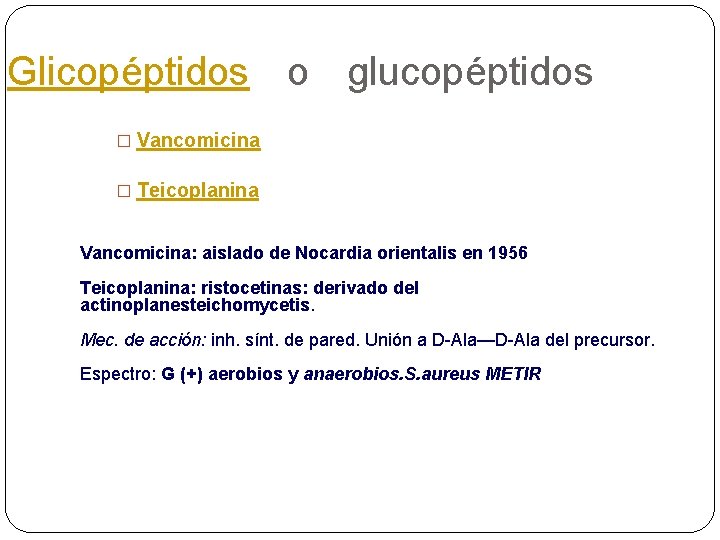 Glicopéptidos o glucopéptidos

□ Vancomicina

□ Teicoplanina

Vancomicina: aislado de Nocardia orientalis en 1956

Teicoplanina: ristocetinas: derivado del actinoplanesteichomycetis.

Mec. de acción: inh. sínt. de pared. Unión a D-Ala—D-Ala del precursor.

Espectro: G (+) aerobios y anaerobios.S.aureus METIR